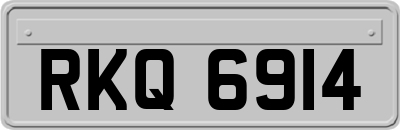 RKQ 6914